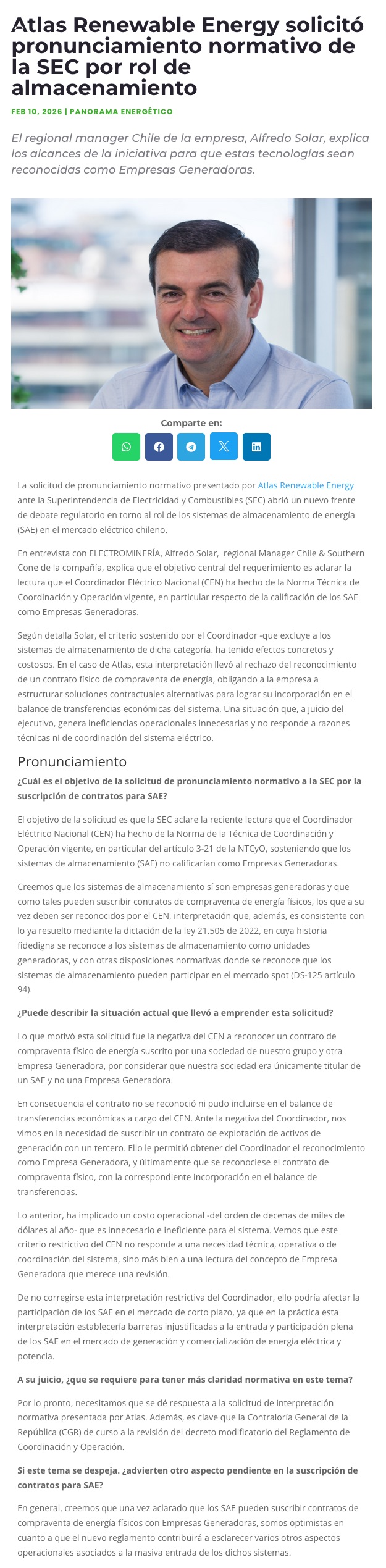 Atlas Renewable Energy solicitó pronunciamiento normativo de la SEC por rol de almacenamiento

FEB 10, 2026 | PANORAMA ENERGÉTICO

El regional manager Chile de la empresa, Alfredo Solar, explica los alcances de la iniciativa para que estas tecnologías sean reconocidas como Empresas Generadoras.

Comparte en:

La solicitud de pronunciamiento normativo presentado por Atlas Renewable Energy ante la Superintendencia de Electricidad y Combustibles (SEC) abrió un nuevo frente de debate regulatorio en torno al rol de los sistemas de almacenamiento de energía (SAE) en el mercado eléctrico chileno.

En entrevista con ELECTROMINERÍA, Alfredo Solar, regional Manager Chile & Southern Cone de la compañía, explica que el objetivo central del requerimiento es aclarar la lectura que el Coordinador Eléctrico Nacional (CEN) ha hecho de la Norma Técnica de Coordinación y Operación vigente, en particular respecto de la calificación de los SAE como Empresas Generadoras.

Según detalla Solar, el criterio sostenido por el Coordinador -que excluye a los sistemas de almacenamiento de dicha categoría. ha tenido efectos concretos y costosos. En el caso de Atlas, esta interpretación llevó al rechazo del reconocimiento de un contrato físico de compraventa de energía, obligando a la empresa a estructurar soluciones contractuales alternativas para lograr su incorporación en el balance de transferencias económicas del sistema. Una situación que, a juicio del ejecutivo, genera ineficiencias operacionales innecesarias y no responde a razones técnicas ni de coordinación del sistema eléctrico.

Pronunciamiento

¿Cuál es el objetivo de la solicitud de pronunciamiento normativo a la SEC por la suscripción de contratos para SAE?

El objetivo de la solicitud es que la SEC aclare la reciente lectura que el Coordinador Eléctrico Nacional (CEN) ha hecho de la Norma de la Técnica de Coordinación y Operación vigente, en particular del artículo 3-21 de la NTCyO, sosteniendo que los sistemas de almacenamiento (SAE) no calificarían como Empresas Generadoras.

Creemos que los sistemas de almacenamiento sí son empresas generadoras y que como tales pueden suscribir contratos de compraventa de energía físicos, los que a su vez deben ser reconocidos por el CEN, interpretación que, además, es consistente con lo ya resuelto mediante la dictación de la ley 21.505 de 2022, en cuya historia fidedigna se reconoce a los sistemas de almacenamiento como unidades generadoras, y con otras disposiciones normativas donde se reconoce que los sistemas de almacenamiento pueden participar en el mercado spot (DS-125 artículo 94).

¿Puede describir la situación actual que llevó a emprender esta solicitud?

Lo que motivó esta solicitud fue la negativa del CEN a reconocer un contrato de compraventa físico de energía suscrito por una sociedad de nuestro grupo y otra Empresa Generadora, por considerar que nuestra sociedad era únicamente titular de un SAE y no una Empresa Generadora.

En consecuencia el contrato no se reconoció ni pudo incluirse en el balance de transferencias económicas a cargo del CEN. Ante la negativa del Coordinador, nos vimos en la necesidad de suscribir un contrato de explotación de activos de generación con un tercero. Ello le permitió obtener del Coordinador el reconocimiento como Empresa Generadora, y últimamente que se reconociese el contrato de compraventa físico, con la correspondiente incorporación en el balance de transferencias.

Lo anterior, ha implicado un costo operacional -del orden de decenas de miles de dólares al año- que es innecesario e ineficiente para el sistema. Vemos que este criterio restrictivo del CEN no responde a una necesidad técnica, operativa o de coordinación del sistema, sino más bien a una lectura del concepto de Empresa Generadora que merece una revisión.

De no corregirse esta interpretación restrictiva del Coordinador, ello podría afectar la participación de los SAE en el mercado de corto plazo, ya que en la práctica esta interpretación establecería barreras injustificadas a la entrada y participación plena de los SAE en el mercado de generación y comercialización de energía eléctrica y potencia.

A su juicio, ¿que se requiere para tener más claridad normativa en este tema?

Por lo pronto, necesitamos que se dé respuesta a la solicitud de interpretación normativa presentada por Atlas. Además, es clave que la Contraloría General de la República (CGR) de curso a la revisión del decreto modificatorio del Reglamento de Coordinación y Operación.

Si este tema se despeja. ¿advierten otro aspecto pendiente en la suscripción de contratos para SAE?

En general, creemos que una vez aclarado que los SAE pueden suscribir contratos de compraventa de energía físicos con Empresas Generadoras, somos optimistas en cuanto a que el nuevo reglamento contribuirá a esclarecer varios otros aspectos operacionales asociados a la masiva entrada de los dichos sistemas.